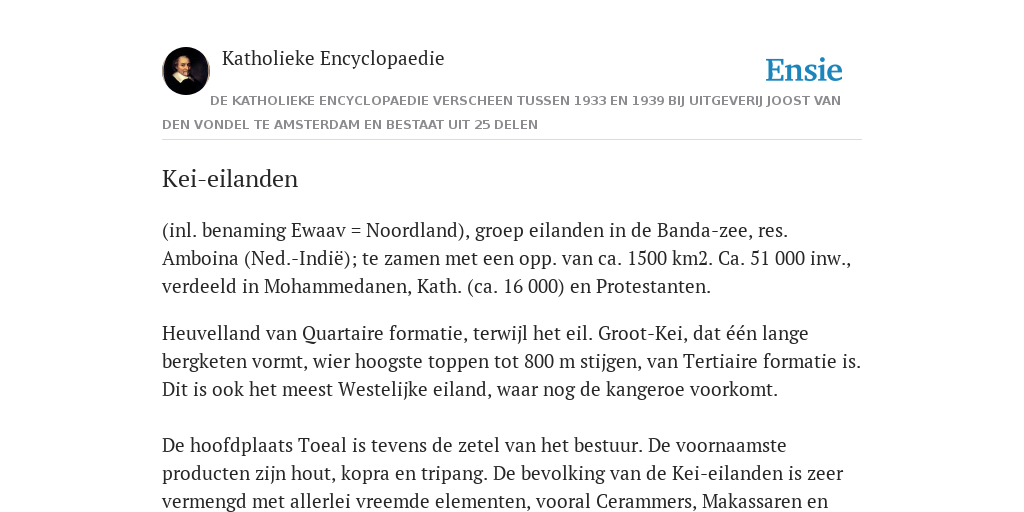 Katholieke Encyclopaedie

Ensie

DE KATHOLIEKE ENCYCLOPAEDIE VERSCHEEN TUSSEN 1933 EN 1939 BIJ UITGEVERIJ JOOST VAN DEN VONDEL TE AMSTERDAM EN BESTAAT UIT 25 DELEN

Kei-eilanden

(inl. benaming Ewaav = Noordland), groep eilanden in de Banda-zee, res. Amboina (Ned.-Indië); te zamen met een opp. van ca. 1500 km2. Ca. 51 000 inw., verdeeld in Mohammedanen, Kath. (ca. 16 000) en Protestanten.

Heuvelland van Quartaire formatie, terwijl het eil. Groot-Kei, dat één lange bergketen vormt, wier hoogste toppen tot 800 m stijgen, van Tertiaire formatie is. Dit is ook het meest Westelijke eiland, waar nog de kangeroe voorkomt.

De hoofdplaats Toeal is tevens de zetel van het bestuur. De voornaamste producten zijn hout, kopra en tripang. De bevolking van de Kei-eilanden is zeer vermengd met allerlei vreemde elementen, vooral Cerammers, Makassaren en